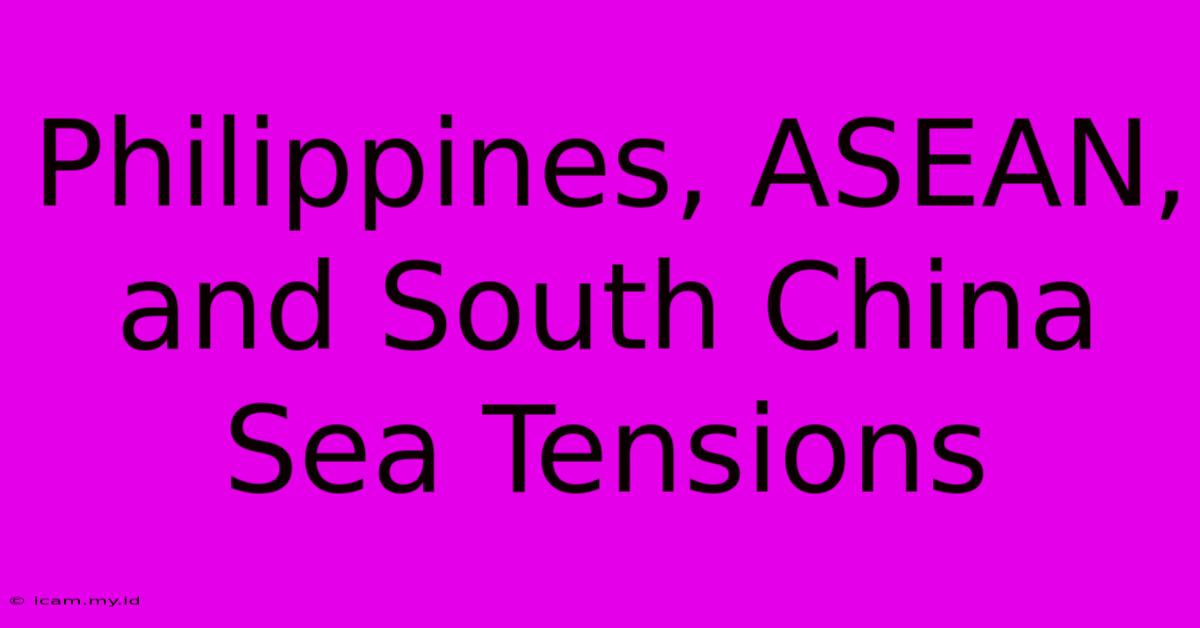 Philippines, ASEAN, and South China Sea Tensions

© icam.my.id